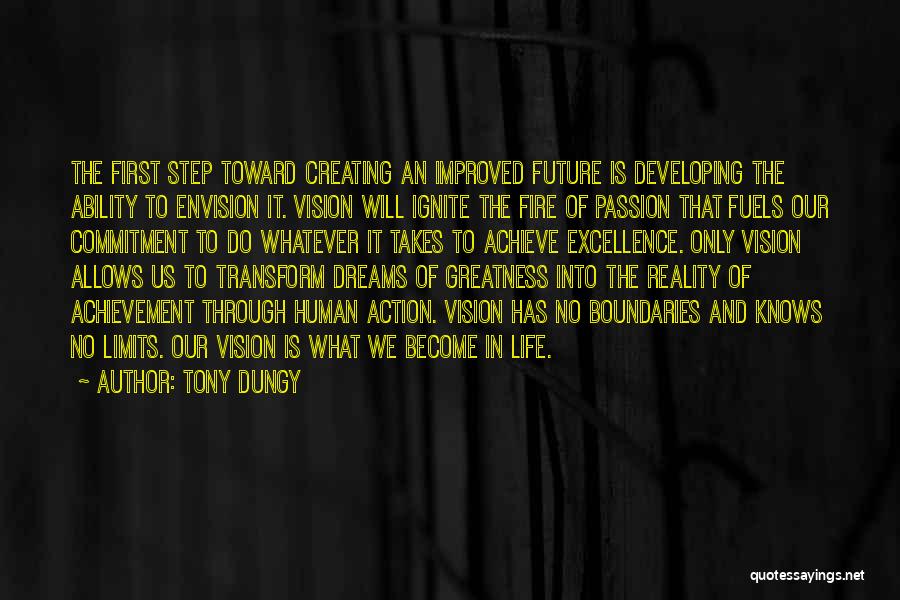 THE FIRST STEP TOWARD CREATING AN IMPROVED FUTURE IS DEVELOPING THE ABILITY TO ENVISION IT. VISION WILL IGNITE THE FIRE OF PASSION THAT FUELS OUR COMMITMENT TO DO WHATEVER IT TAKES TO ACHIEVE EXCELLENCE. ONLY VISION ALLOWS US TO TRANSFORM DREAMS OF GREATNESS INTO THE REALITY OF ACHIEVEMENT THROUGH HUMAN ACTION. VISION HAS NO BOUNDARIES AND KNOWS NO LIMITS. OUR VISION IS WHAT WE BECOME IN LIFE.

~ AUTHOR: TONY DUNGY

quotessayings.net